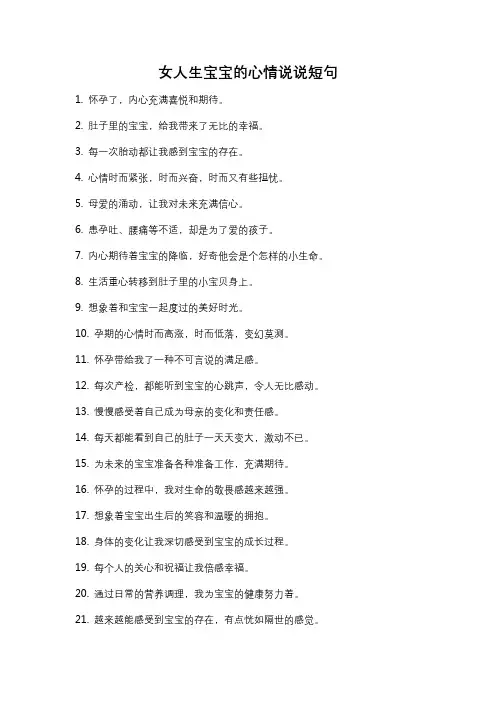 女人生宝宝的心情说说短句

1. 怀孕了，内心充满喜悦和期待。

2. 肚子里的宝宝，给我带来了无比的幸福。

3. 每一次胎动都让我感到宝宝的存在。

4. 心情时而紧张，时而兴奋，时而又有些担忧。

5. 母爱的涌动，让我对未来充满信心。

6. 患孕吐、腰痛等不适，却是为了爱的孩子。

7. 内心期待着宝宝的降临，好奇他会是个怎样的小生命。

8. 生活重心转移到肚子里的小宝贝身上。

9. 想象着和宝宝一起度过的美好时光。

10. 孕期的心情时而高涨，时而低落，变幻莫测。

11. 怀孕带给我了一种不可言说的满足感。

12. 每次产检，都能听到宝宝的心跳声，令人无比感动。

13. 慢慢感受着自己成为母亲的变化和责任感。

14. 每天都能看到自己的肚子一天天变大，激动不已。

15. 为未来的宝宝准备各种准备工作，充满期待。

16. 怀孕的过程中，我对生命的敬畏感越来越强。

17. 想象着宝宝出生后的笑容和温暖的拥抱。

18. 身体的变化让我深切感受到宝宝的成长过程。

19. 每个人的关心和祝福让我倍感幸福。

20. 通过日常的营养调理，我为宝宝的健康努力着。

21. 越来越能感受到宝宝的存在，有点恍如隔世的感觉。